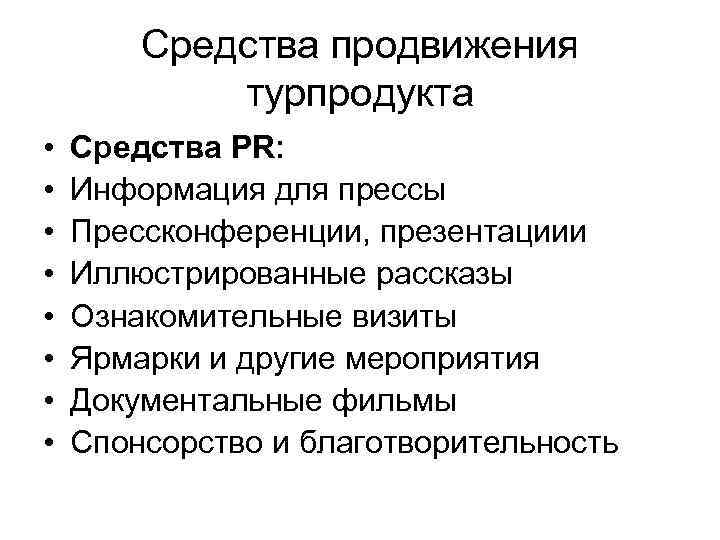 Средства продвижения турпродукта

• Средства PR:
• Информация для прессы
• Прессконференции, презентациии
• Иллюстрированные рассказы
• Ознакомительные визиты
• Ярмарки и другие мероприятия
• Документальные фильмы
• Спонсорство и благотворительность